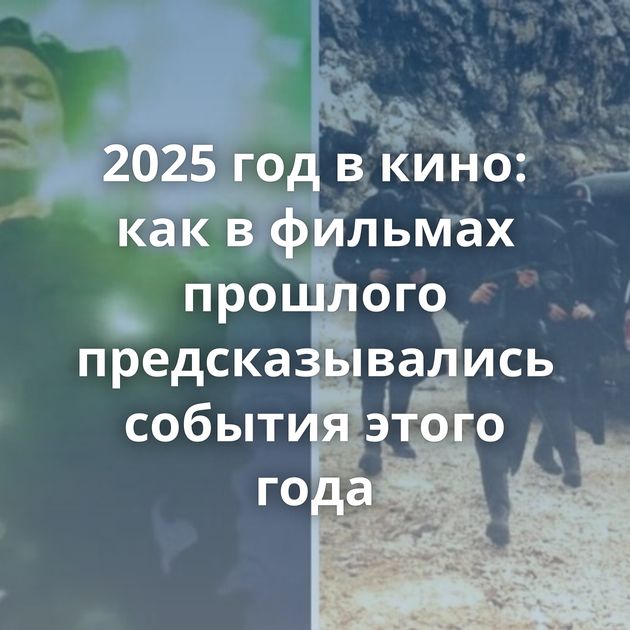 2025 год в кино: как в фильмах прошлого предсказывались события этого года